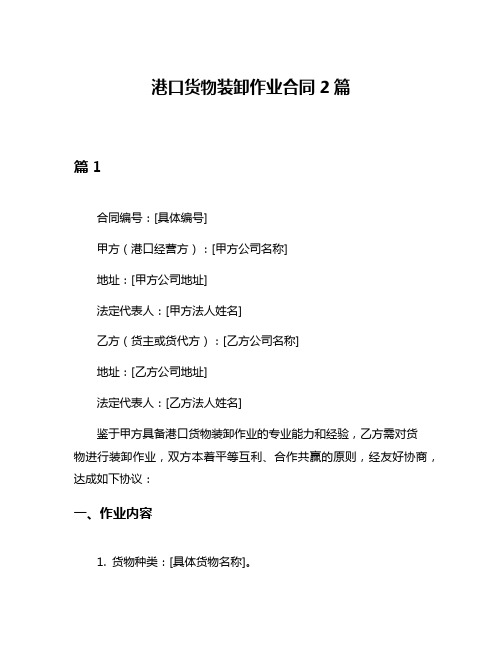 港口货物装卸作业合同 2 篇

篇 1

合同编号：[具体编号]

甲方（港口经营方）：[甲方公司名称]

地址：[甲方公司地址]

法定代表人：[甲方法人姓名]

乙方（货主或货代方）：[乙方公司名称]

地址：[乙方公司地址]

法定代表人：[乙方法人姓名]

鉴于甲方具备港口货物装卸作业的专业能力和经验，乙方需对货物进行装卸作业，双方本着平等互利、合作共赢的原则，经友好协商，达成如下协议：

一、作业内容

1. 货物种类：[具体货物名称]。